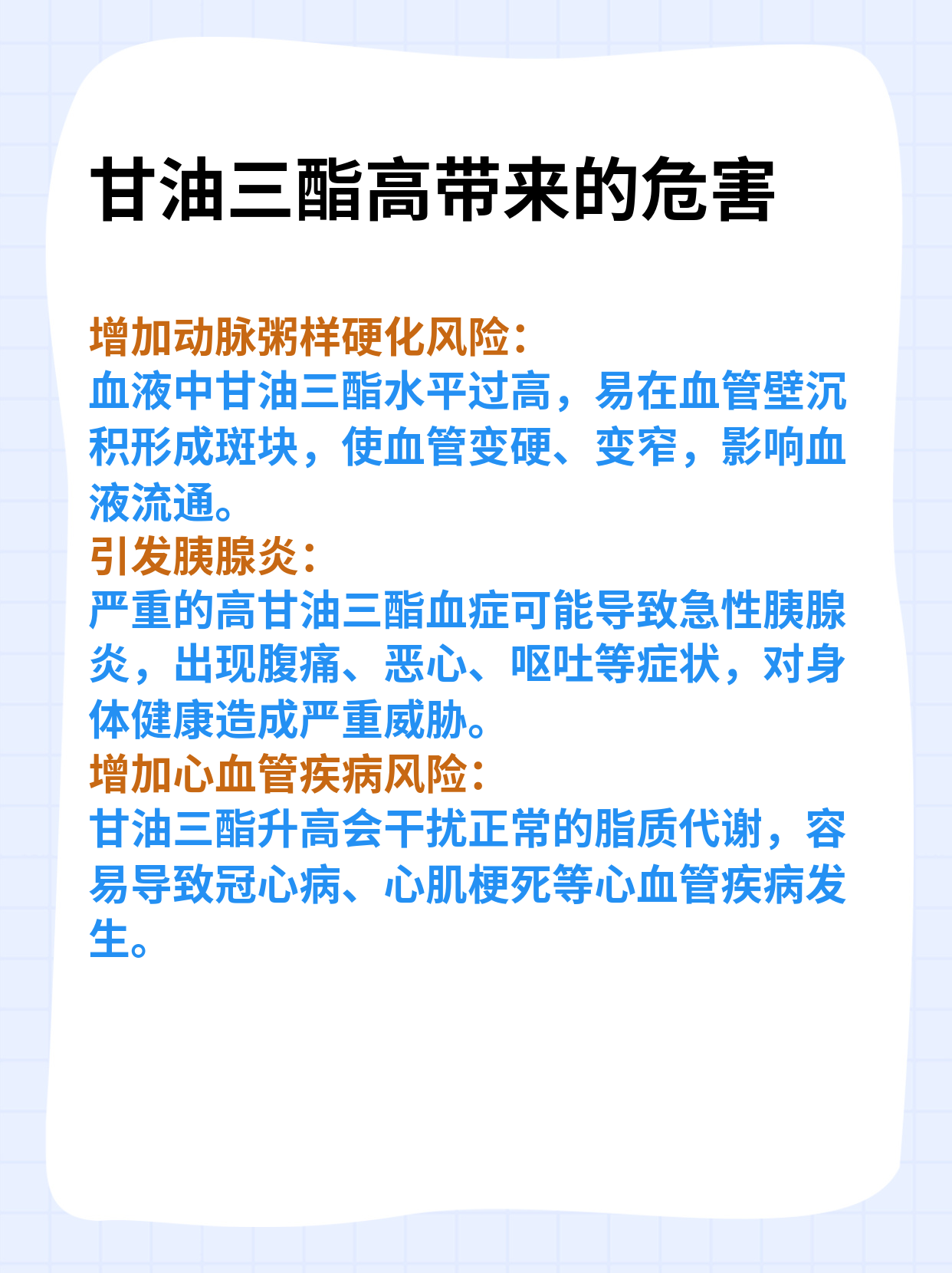 甘油三酯高带来的危害

增加动脉粥样硬化风险：
血液中甘油三酯水平过高，易在血管壁沉积形成斑块，使血管变硬、变窄，影响血液流通。
引发胰腺炎：
严重的高甘油三酯血症可能导致急性胰腺炎，出现腹痛、恶心、呕吐等症状，对身体健康造成严重威胁。
增加心血管疾病风险：
甘油三酯升高会干扰正常的脂质代谢，容易导致冠心病、心肌梗死等心血管疾病发生。